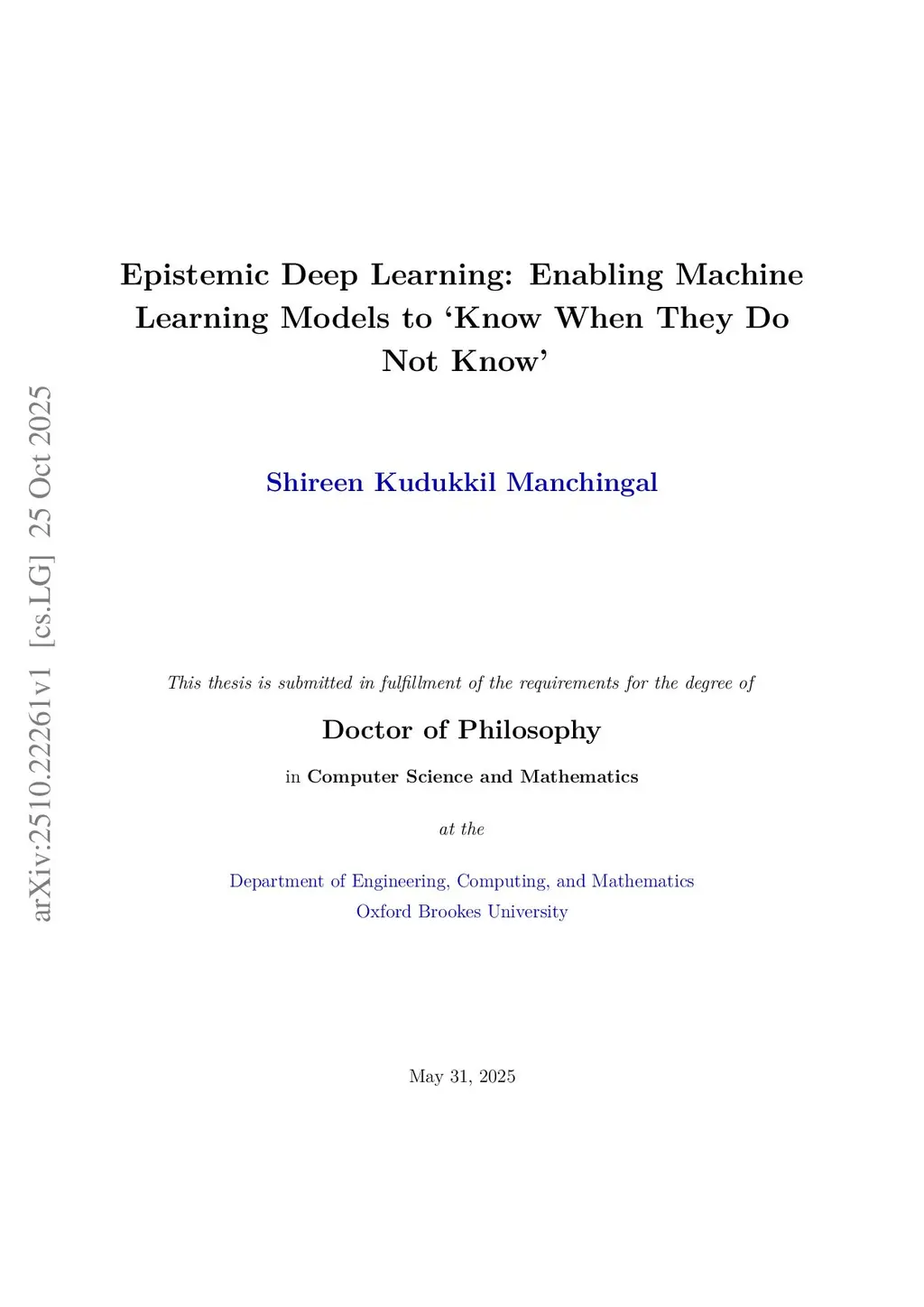 Epistemic Deep Learning: Enabling Machine Learning Models to 'Know When They Do Not Know'

Shireen Kudukkil Manchingal

This thesis is submitted in fulfillment of the requirements for the degree of

Doctor of Philosophy

in Computer Science and Mathematics

at the

Department of Engineering, Computing, and Mathematics
Oxford Brookes University

May 31, 2025

arXiv:2510.22261v1 [cs.LG] 25 Oct 2025